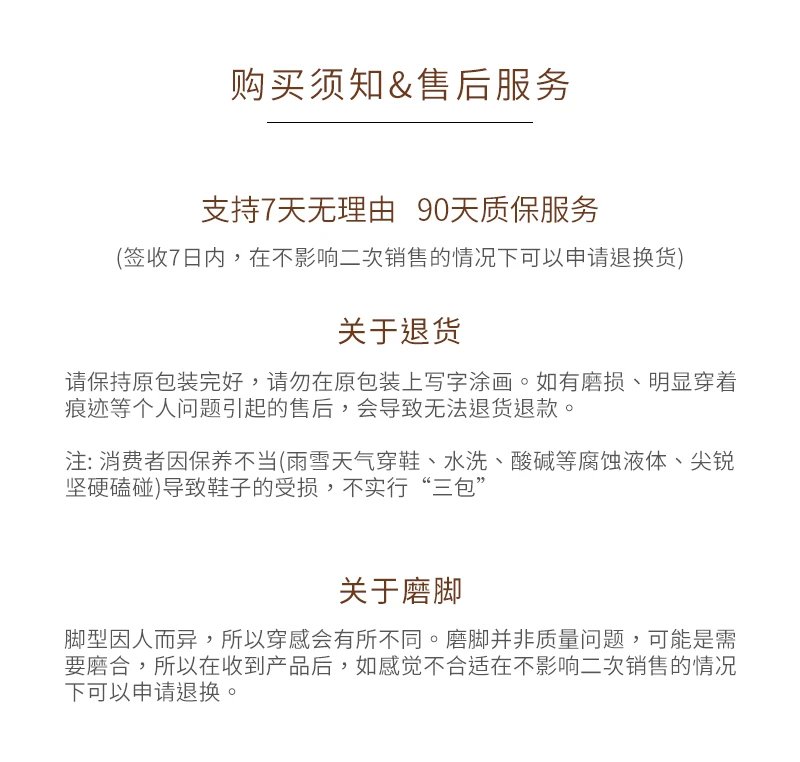 购买须知&售后服务

支持7天无理由 90天质保服务

(签收7日内，在不影响二次销售的情况下可以申请退换货)

关于退货

请保持原包装完好，请勿在原包装上写字涂画。如有磨损、明显穿着痕迹等个人问题引起的售后，会导致无法退货退款。

注: 消费者因保养不当(雨雪天气穿鞋、水洗、酸碱等腐蚀液体、尖锐坚硬磕碰)导致鞋子的受损，不实行“三包”

关于磨脚

脚型因人而异，所以穿感会有所不同。磨脚并非质量问题，可能是需要磨合，所以在收到产品后，如感觉不合适在不影响二次销售的情况下可以申请退换。